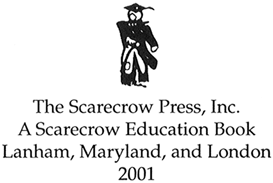 The Scarecrow Press, Inc.
A Scarecrow Education Book
Lanham, Maryland, and London
2001